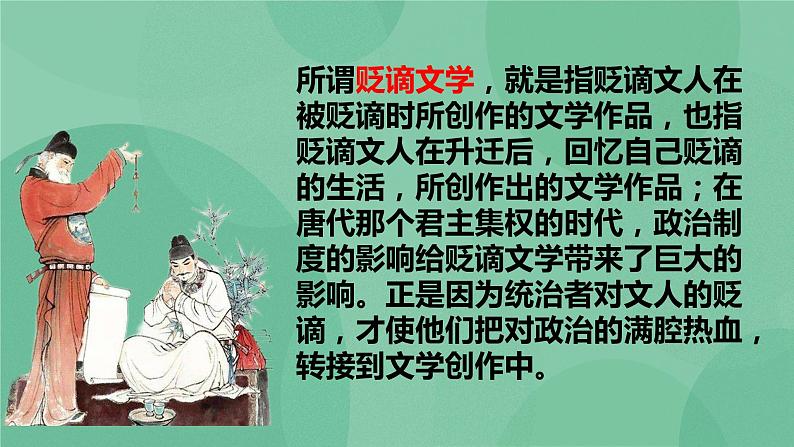 所谓贬谪文学，就是指贬谪文人在被贬谪时所创作的文学作品，也指贬谪文人在升迁后，回忆自己贬谪的生活，所创作出的文学作品；在唐代那个君主集权的时代，政治制度的影响给贬谪文学带来了巨大的影响。正是因为统治者对文人的贬谪，才使他们把对政治的满腔热血，转接到文学创作中。